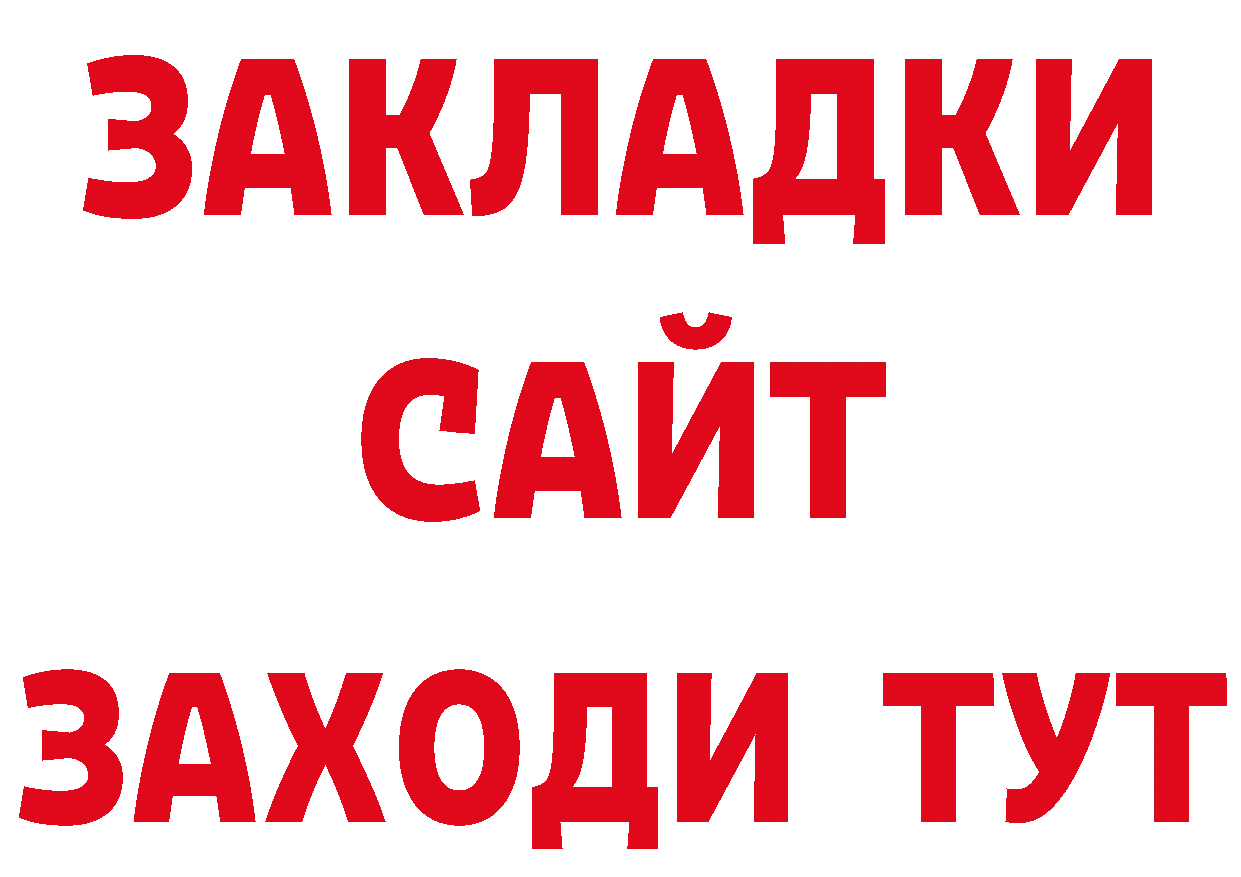 ЗАКЛАДКИ
САЙТ
ЗАХОДИ ТУТ